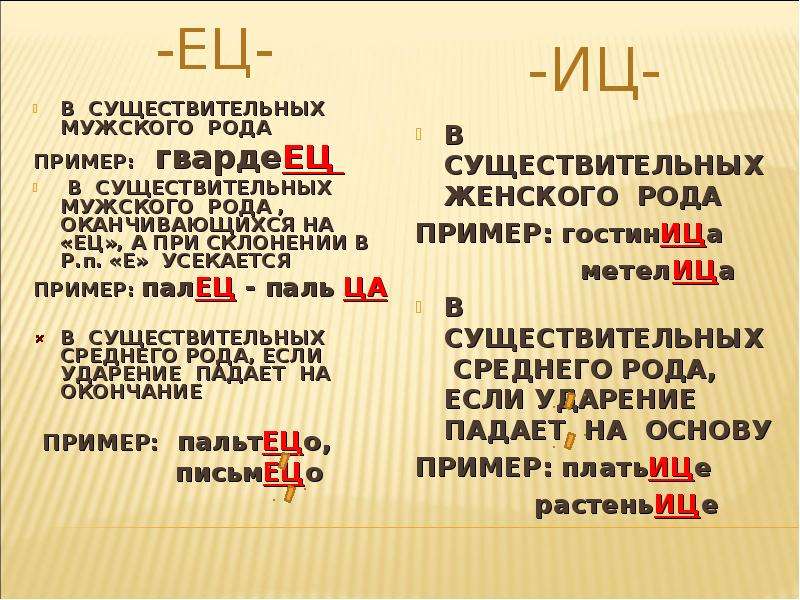 -ЕЦ-

В СУЩЕСТВИТЕЛЬНЫХ МУЖСКОГО РОДА

ПРИМЕР: гвардеЕЦ

В СУЩЕСТВИТЕЛЬНЫХ МУЖСКОГО РОДА , ОКАНЧИВАЮЩИХСЯ НА «ЕЦ», А ПРИ СКЛОНЕНИИ В Р.п. «Е» УСЕКАЕТСЯ

ПРИМЕР: палЕЦ - паль ЦА

В СУЩЕСТВИТЕЛЬНЫХ СРЕДНЕГО РОДА, ЕСЛИ УДАРЕНИЕ ПАДАЕТ НА ОКОНЧАНИЕ

ПРИМЕР: пальтЕЦо, письмЕЦо

-ИЦ-

В СУЩЕСТВИТЕЛЬНЫХ ЖЕНСКОГО РОДА

ПРИМЕР: гостинИЦа

метелИЦа

В СУЩЕСТВИТЕЛЬНЫХ СРЕДНЕГО РОДА, ЕСЛИ УДАРЕНИЕ ПАДАЕТ НА ОСНОВУ

ПРИМЕР: платьИЦе

растеньИЦе